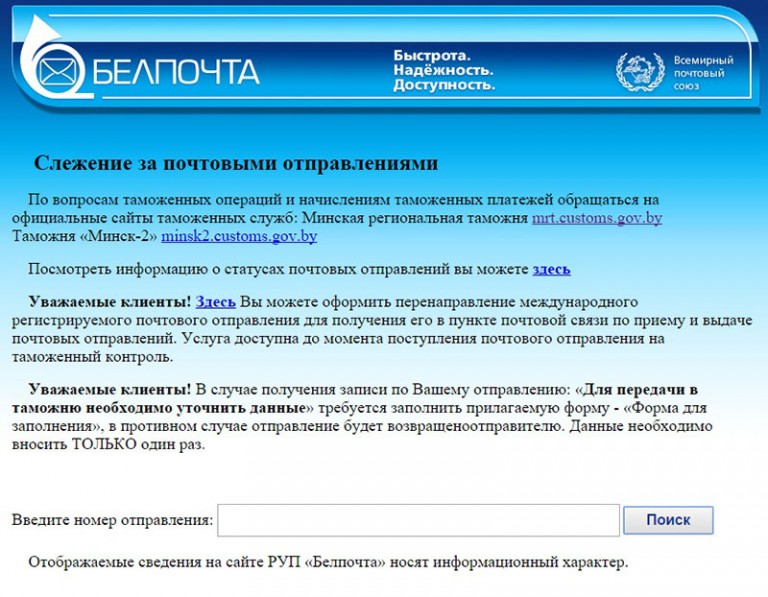 БЕЛПОЧТА

Быстрота.
Надёжность.
Доступность.

Всемирный почтовый союз

Слежение за почтовыми отправлениями

По вопросам таможенных операций и начислениям таможенных платежей обращаться на официальные сайты таможенных служб: Минская региональная таможня mrt.customs.gov.by Таможня «Минск-2» minsk2.customs.gov.by

Посмотреть информацию о статусах почтовых отправлений вы можете здесь

Уважаемые клиенты! Здесь Вы можете оформить перенаправление международного регистрируемого почтового отправления для получения его в пункте почтовой связи по приему и выдаче почтовых отправлений. Услуга доступна до момента поступления почтового отправления на таможенный контроль.

Уважаемые клиенты! В случае получения записи по Вашему отправлению: «Для передачи в таможню необходимо уточнить данные» требуется заполнить прилагаемую форму - «Форма для заполнения», в противном случае отправление будет возвращеноотправителю. Данные необходимо вносить ТОЛЬКО один раз.

Введите номер отправления:

Поиск

Отображаемые сведения на сайте РУП «Белпочта» носят информационный характер.